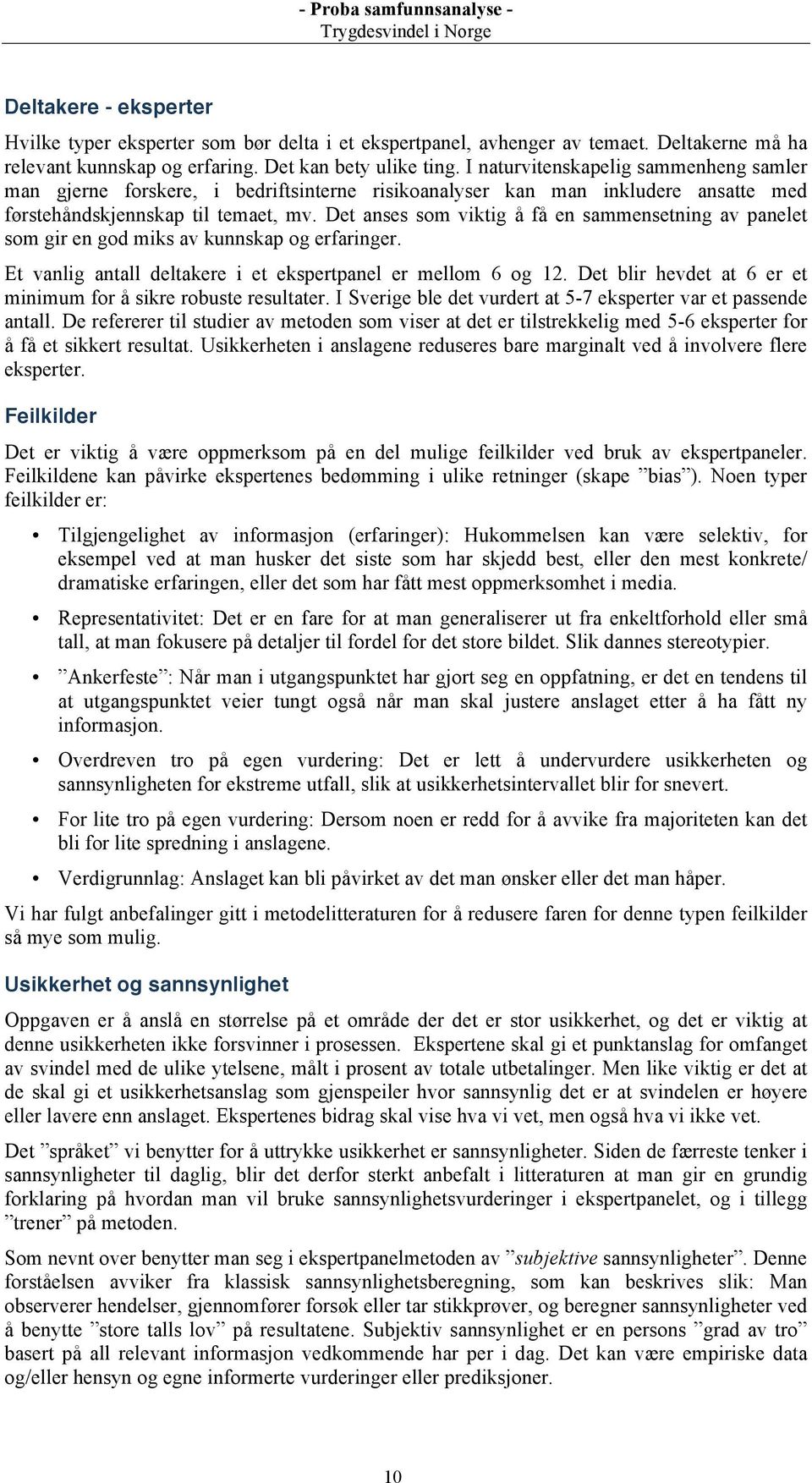 - Proba samfunnsanalyse -
Trygdesvindel i Norge

Deltakere - eksperter

Hvilke typer eksperter som bør delta i et ekspertpanel, avhenger av temaet. Deltakerne må ha relevant kunnskap og erfaring. Det kan bety ulike ting. I naturvitenskapelig sammenheng samler man gjerne forskere, i bedriftsinterne risikoanalyser kan man inkludere ansatte med førstehåndskjennskap til temaet, mv. Det anses som viktig å få en sammensetning av panelet som gir en god miks av kunnskap og erfaringer.

Et vanlig antall deltakere i et ekspertpanel er mellom 6 og 12. Det blir hevdet at 6 er et minimum for å sikre robuste resultater. I Sverige ble det vurdert at 5-7 eksperter var et passende antall. De refererer til studier av metoden som viser at det er tilstrekkelig med 5-6 eksperter for å få et sikkert resultat. Usikkerheten i anslagene reduseres bare marginalt ved å involvere flere eksperter.

Feilkilder

Det er viktig å være oppmerksom på en del mulige feilkilder ved bruk av ekspertpaneler. Feilkildene kan påvirke ekspertenes bedømming i ulike retninger (skape ”bias”). Noen typer feilkilder er:

• Tilgjengelighet av informasjon (erfaringer): Hukommelsen kan være selektiv, for eksempel ved at man husker det siste som har skjedd best, eller den mest konkrete/ dramatiske erfaringen, eller det som har fått mest oppmerksomhet i media.

• Representativitet: Det er en fare for at man generaliserer ut fra enkeltforhold eller små tall, at man fokusere på detaljer til fordel for det store bildet. Slik dannes stereotypier.

• ”Ankerfeste”: Når man i utgangspunktet har gjort seg en oppfatning, er det en tendens til at utgangspunktet veier tungt også når man skal justere anslaget etter å ha fått ny informasjon.

• Overdreven tro på egen vurdering: Det er lett å undervurdere usikkerheten og sannsynligheten for ekstreme utfall, slik at usikkerhetsintervallet blir for snevert.

• For lite tro på egen vurdering: Dersom noen er redd for å avvike fra majoriteten kan det bli for lite spredning i anslagene.

• Verdigrunnlag: Anslaget kan bli påvirket av det man ønsker eller det man håper.

Vi har fulgt anbefalinger gitt i metodelitteraturen for å redusere faren for denne typen feilkilder så mye som mulig.

Usikkerhet og sannsynlighet

Oppgaven er å anslå en størrelse på et område der det er stor usikkerhet, og det er viktig at denne usikkerheten ikke forsvinner i prosessen. Ekspertene skal gi et punktanslag for omfanget av svindel med de ulike ytelsene, målt i prosent av totale utbetalinger. Men like viktig er det at de skal gi et usikkerhetsanslag som gjenspeiler hvor sannsynlig det er at svindelen er høyere eller lavere enn anslaget. Ekspertenes bidrag skal vise hva vi vet, men også hva vi ikke vet.

Det ”språket” vi benytter for å uttrykke usikkerhet er sannsynligheter. Siden de færreste tenker i sannsynligheter til daglig, blir det derfor sterkt anbefalt i litteraturen at man gir en grundig forklaring på hvordan man vil bruke sannsynlighetsvurderinger i ekspertpanelet, og i tillegg ”trener” på metoden.

Som nevnt over benytter man seg i ekspertpanelmetoden av ”subjektive sannsynligheter”. Denne forståelsen avviker fra klassisk sannsynlighetsberegning, som kan beskrives slik: Man observerer hendelser, gjennomfører forsøk eller tar stikkprøver, og beregner sannsynligheter ved å benytte ”store talls lov” på resultatene. Subjektiv sannsynlighet er en persons ”grad av tro” basert på all relevant informasjon vedkommende har per i dag. Det kan være empiriske data og/eller hensyn og egne informerte vurderinger eller prediksjoner.

10